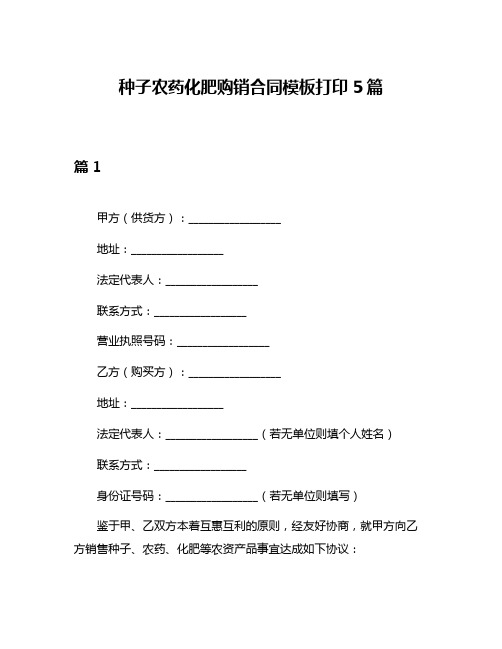 种子农药化肥购销合同模板打印 5 篇

篇 1

甲方（供货方）：________________

地址：________________

法定代表人：________________

联系方式：________________

营业执照号码：________________

乙方（购买方）：________________

地址：________________

法定代表人：________________（若无单位则填个人姓名）

联系方式：________________

身份证号码：________________（若无单位则填写）

鉴于甲、乙双方本着互惠互利的原则，经友好协商，就甲方向乙方销售种子、农药、化肥等农资产品事宜达成如下协议：